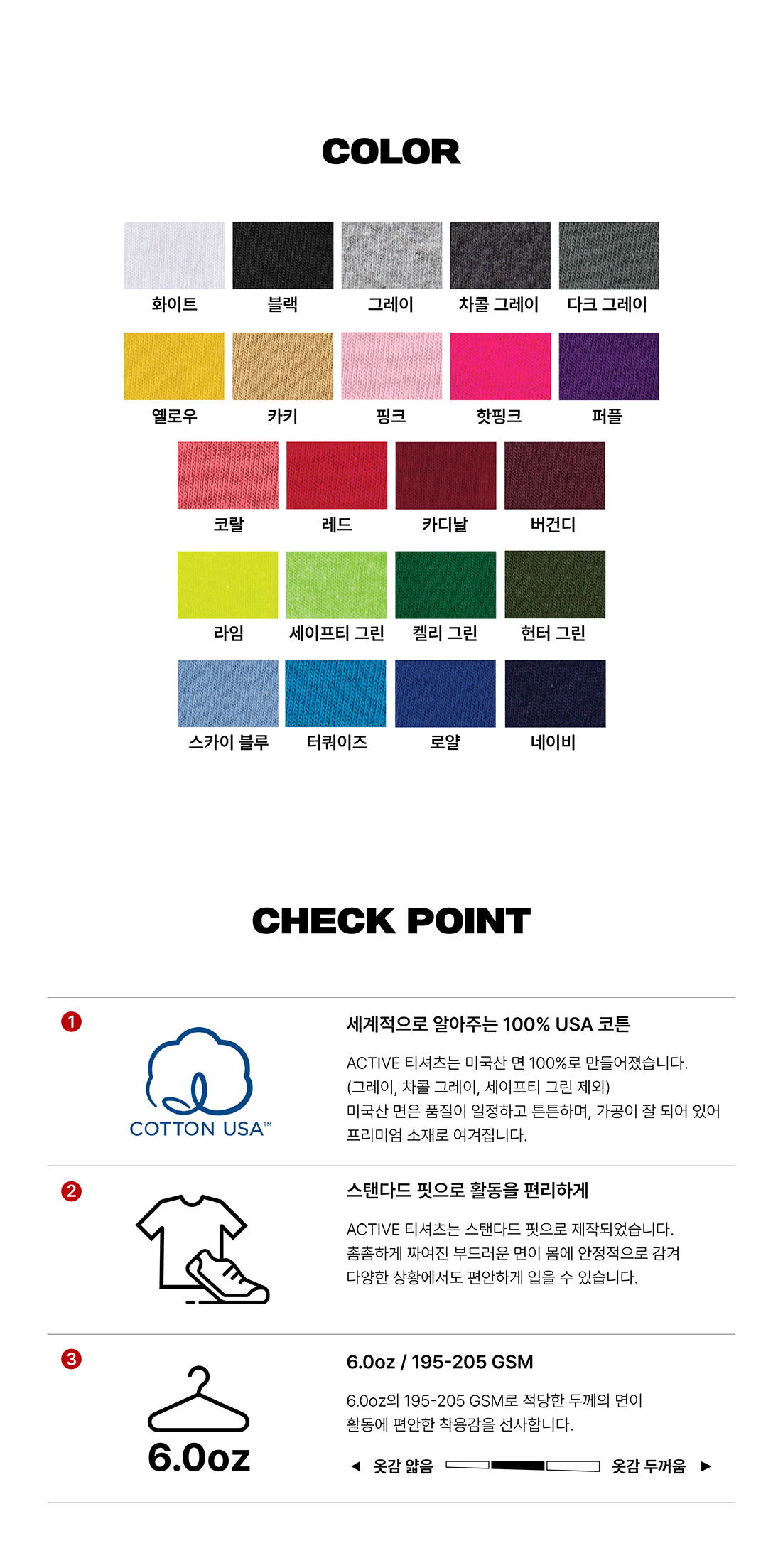 COLOR

화이트 블랙 그레이 차콜 그레이 다크 그레이

옐로우 카키 핑크 핫핑크 퍼플

코랄 레드 카디날 버건디

라임 세이프티 그린 켈리 그린 헌터 그린

스카이 블루 터쿼이즈 로얄 네이비

CHECK POINT

1

COTTON USA™

세계적으로 알아주는 100% USA 코튼

ACTIVE 티셔츠는 미국산 면 100%로 만들어졌습니다. (그레이, 차콜 그레이, 세이프티 그린 제외) 미국산 면은 품질이 일정하고 튼튼하며, 가공이 잘 되어 있어 프리미엄 소재로 여겨집니다.

2

스탠다드 핏으로 활동을 편리하게

ACTIVE 티셔츠는 스탠다드 핏으로 제작되었습니다. 촘촘하게 짜여진 부드러운 면이 몸에 안정적으로 감겨 다양한 상황에서도 편안하게 입을 수 있습니다.

3

6.0oz

6.0oz / 195-205 GSM

6.0oz의 195-205 GSM로 적당한 두께의 면이 활동에 편안한 착용감을 선사합니다.

◀ 옷감 얇음 옷감 두꺼움 ▶